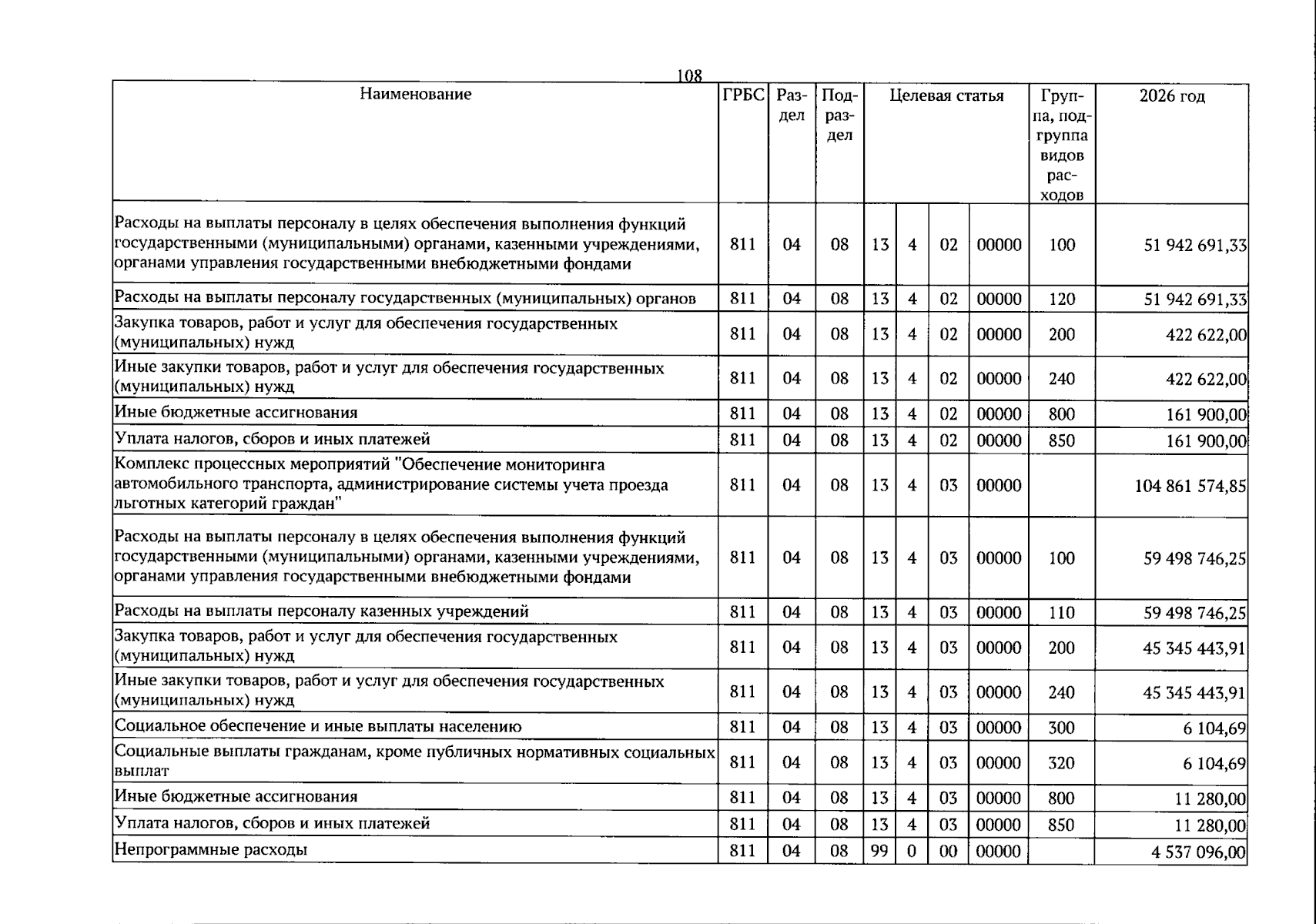 108

| Наименование | ГРБС | Раздел | Подраздел | Целевая статья |  |  |  | Группа, подгруппа видов расходов | 2026 год |
|---|---|---|---|---|---|---|---|---|---|
| Расходы на выплаты персоналу в целях обеспечения выполнения функций государственными (муниципальными) органами, казенными учреждениями, органами управления государственными внебюджетными фондами | 811 | 04 | 08 | 13 | 4 | 02 | 00000 | 100 | 51 942 691,33 |
| Расходы на выплаты персоналу государственных (муниципальных) органов | 811 | 04 | 08 | 13 | 4 | 02 | 00000 | 120 | 51 942 691,33 |
| Закупка товаров, работ и услуг для обеспечения государственных (муниципальных) нужд | 811 | 04 | 08 | 13 | 4 | 02 | 00000 | 200 | 422 622,00 |
| Иные закупки товаров, работ и услуг для обеспечения государственных (муниципальных) нужд | 811 | 04 | 08 | 13 | 4 | 02 | 00000 | 240 | 422 622,00 |
| Иные бюджетные ассигнования | 811 | 04 | 08 | 13 | 4 | 02 | 00000 | 800 | 161 900,00 |
| Уплата налогов, сборов и иных платежей | 811 | 04 | 08 | 13 | 4 | 02 | 00000 | 850 | 161 900,00 |
| Комплекс процессных мероприятий "Обеспечение мониторинга автомобильного транспорта, администрирование системы учета проезда льготных категорий граждан" | 811 | 04 | 08 | 13 | 4 | 03 | 00000 |  | 104 861 574,85 |
| Расходы на выплаты персоналу в целях обеспечения выполнения функций государственными (муниципальными) органами, казенными учреждениями, органами управления государственными внебюджетными фондами | 811 | 04 | 08 | 13 | 4 | 03 | 00000 | 100 | 59 498 746,25 |
| Расходы на выплаты персоналу казенных учреждений | 811 | 04 | 08 | 13 | 4 | 03 | 00000 | 110 | 59 498 746,25 |
| Закупка товаров, работ и услуг для обеспечения государственных (муниципальных) нужд | 811 | 04 | 08 | 13 | 4 | 03 | 00000 | 200 | 45 345 443,91 |
| Иные закупки товаров, работ и услуг для обеспечения государственных (муниципальных) нужд | 811 | 04 | 08 | 13 | 4 | 03 | 00000 | 240 | 45 345 443,91 |
| Социальное обеспечение и иные выплаты населению | 811 | 04 | 08 | 13 | 4 | 03 | 00000 | 300 | 6 104,69 |
| Социальные выплаты гражданам, кроме публичных нормативных социальных выплат | 811 | 04 | 08 | 13 | 4 | 03 | 00000 | 320 | 6 104,69 |
| Иные бюджетные ассигнования | 811 | 04 | 08 | 13 | 4 | 03 | 00000 | 800 | 11 280,00 |
| Уплата налогов, сборов и иных платежей | 811 | 04 | 08 | 13 | 4 | 03 | 00000 | 850 | 11 280,00 |
| Непрограммные расходы | 811 | 04 | 08 | 99 | 0 | 00 | 00000 |  | 4 537 096,00 |